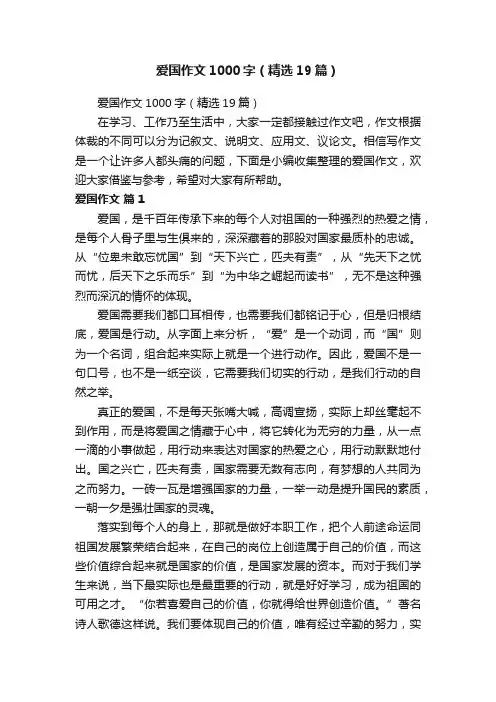 爱国作文1000字（精选19篇）

爱国作文1000字（精选19篇）

在学习、工作乃至生活中，大家一定都接触过作文吧，作文根据体裁的不同可以分为记叙文、说明文、应用文、议论文。相信写作文是一个让许多人都头痛的问题，下面是小编收集整理的爱国作文，欢迎大家借鉴与参考，希望对大家有所帮助。

爱国作文 篇1

爱国，是千百年传承下来的每个人对祖国的一种强烈的热爱之情，是每个人骨子里与生俱来的，深深藏着的那股对国家最质朴的忠诚。从“位卑未敢忘忧国”到“天下兴亡，匹夫有责”，从“先天下之忧而忧，后天下之乐而乐”到“为中华之崛起而读书”，无不是这种强烈而深沉的情怀的体现。

爱国需要我们都口耳相传，也需要我们都铭记于心，但是归根结底，爱国是行动。从字面上来分析，“爱”是一个动词，而“国”则为一个名词，组合起来实际上就是一个进行动作。因此，爱国不是一句口号，也不是一纸空谈，它需要我们切实的行动，是我们行动的自然之举。

真正的爱国，不是每天张嘴大喊，高调宣扬，实际上却丝毫起不到作用，而是将爱国之情藏于心中，将它转化为无穷的力量，从一点一滴的小事做起，用行动来表达对国家的热爱之心，用行动默默地付出。国之兴亡，匹夫有责，国家需要无数有志向，有梦想的人共同为之而努力。一砖一瓦是增强国家的力量，一举一动是提升国民的素质，一朝一夕是强壮国家的灵魂。

落实到每个人的身上，那就是做好本职工作，把个人前途命运同祖国发展繁荣结合起来，在自己的岗位上创造属于自己的价值，而这些价值综合起来就是国家的价值，是国家发展的资本。而对于我们学生来说，当下最实际也是最重要的行动，就是好好学习，成为祖国的可用之才。“你若喜爱自己的价值，你就得给世界创造价值。”著名诗人歌德这样说。我们要体现自己的价值，唯有经过辛勤的努力，实